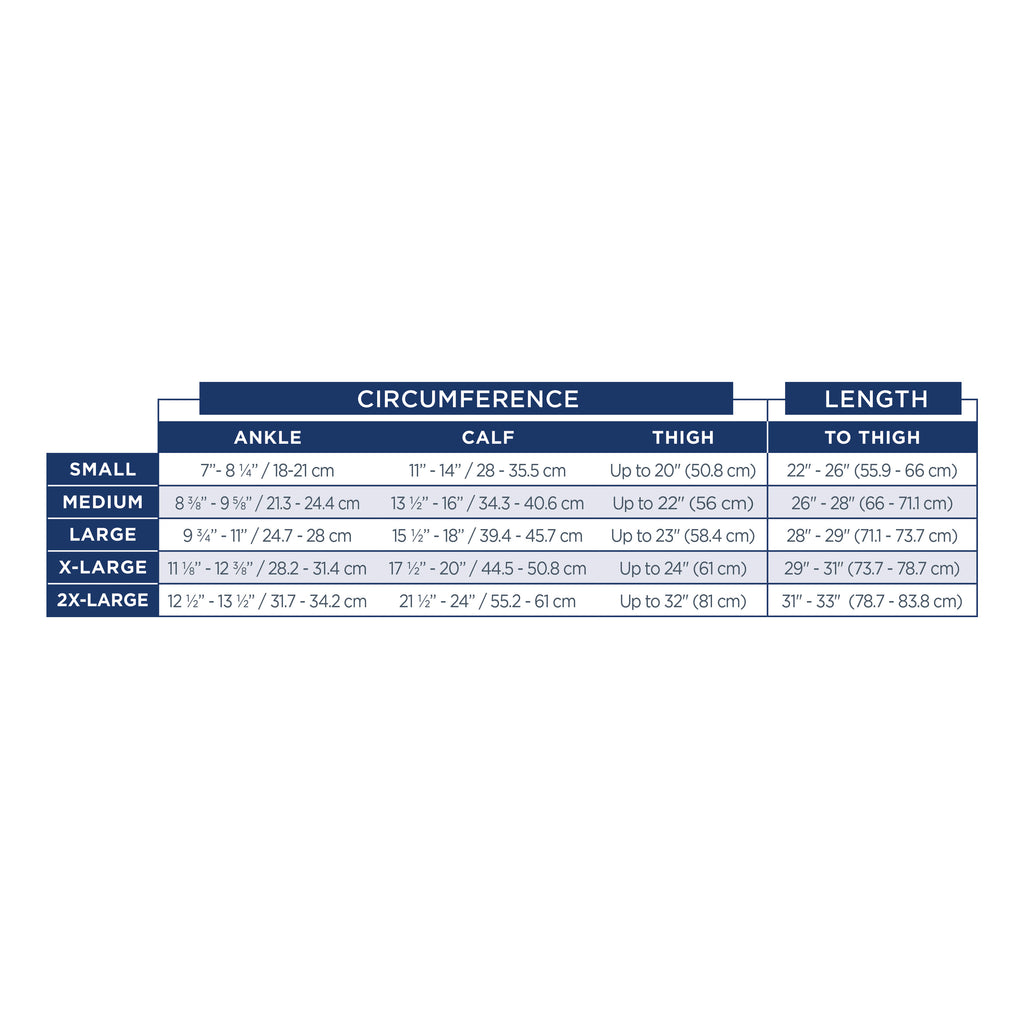 |  | CIRCUMFERENCE |  |  | LENGTH |
|---|---|---|---|---|
|  | ANKLE | CALF | THIGH | TO THIGH |
| SMALL | 7"- 8 ¼" / 18-21 cm | 11" - 14" / 28 - 35.5 cm | Up to 20" (50.8 cm) | 22" - 26" (55.9 - 66 cm) |
| MEDIUM | 8 ⅜" - 9 ⅝" / 21.3 - 24.4 cm | 13 ½" - 16" / 34.3 - 40.6 cm | Up to 22" (56 cm) | 26" - 28" (66 - 71.1 cm) |
| LARGE | 9 ¾" - 11" / 24.7 - 28 cm | 15 ½" - 18" / 39.4 - 45.7 cm | Up to 23" (58.4 cm) | 28" - 29" (71.1 - 73.7 cm) |
| X-LARGE | 11 ⅛" - 12 ⅜" / 28.2 - 31.4 cm | 17 ½" - 20" / 44.5 - 50.8 cm | Up to 24" (61 cm) | 29" - 31" (73.7 - 78.7 cm) |
| 2X-LARGE | 12 ½" - 13 ½" / 31.7 - 34.2 cm | 21 ½" - 24" / 55.2 - 61 cm | Up to 32" (81 cm) | 31" - 33" (78.7 - 83.8 cm) |